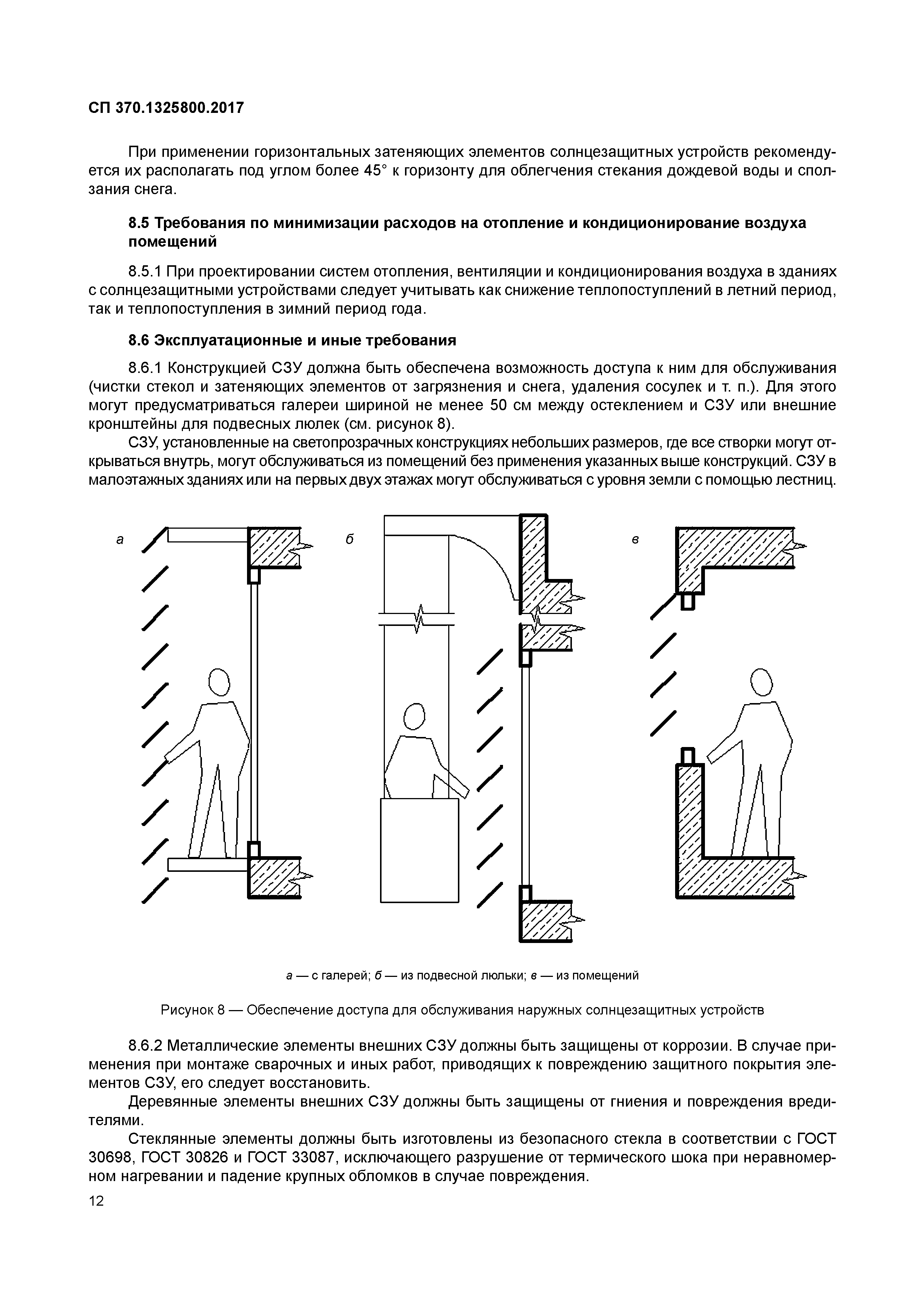 СП 370.1325800.2017

При применении горизонтальных затеняющих элементов солнцезащитных устройств рекомендуется их располагать под углом более 45° к горизонту для облегчения стекания дождевой воды и сползания снега.

8.5 Требования по минимизации расходов на отопление и кондиционирование воздуха помещений

8.5.1 При проектировании систем отопления, вентиляции и кондиционирования воздуха в зданиях с солнцезащитными устройствами следует учитывать как снижение теплопоступлений в летний период, так и теплопоступления в зимний период года.

8.6 Эксплуатационные и иные требования

8.6.1 Конструкцией СЗУ должна быть обеспечена возможность доступа к ним для обслуживания (чистки стекол и затеняющих элементов от загрязнения и снега, удаления сосулек и т. п.). Для этого могут предусматриваться галереи шириной не менее 50 см между остеклением и СЗУ или внешние кронштейны для подвесных люлек (см. рисунок 8).

СЗУ, установленные на светопрозрачных конструкциях небольших размеров, где все створки могут открываться внутрь, могут обслуживаться из помещений без применения указанных выше конструкций. СЗУ в малоэтажных зданиях или на первых двух этажах могут обслуживаться с уровня земли с помощью лестниц.

а

б

в

а — с галерей; б — из подвесной люльки; в — из помещений

Рисунок 8 — Обеспечение доступа для обслуживания наружных солнцезащитных устройств

8.6.2 Металлические элементы внешних СЗУ должны быть защищены от коррозии. В случае применения при монтаже сварочных и иных работ, приводящих к повреждению защитного покрытия элементов СЗУ, его следует восстановить.

Деревянные элементы внешних СЗУ должны быть защищены от гниения и повреждения вредителями.

Стеклянные элементы должны быть изготовлены из безопасного стекла в соответствии с ГОСТ 30698, ГОСТ 30826 и ГОСТ 33087, исключающего разрушение от термического шока при неравномерном нагревании и падение крупных обломков в случае повреждения.

12